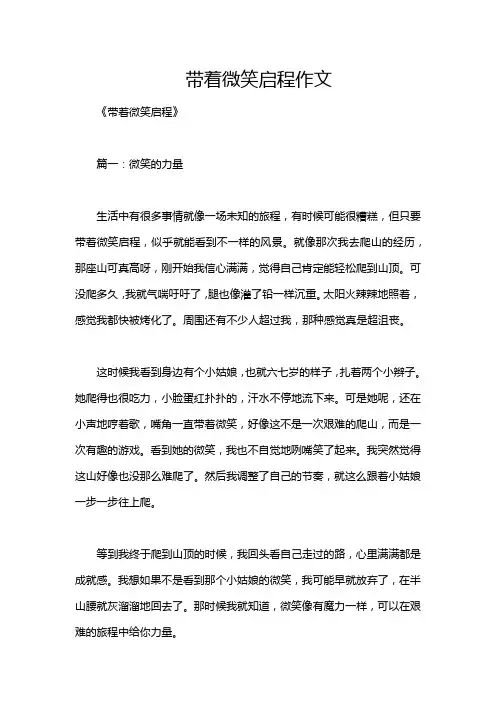 带着微笑启程作文

《带着微笑启程》

篇一：微笑的力量

生活中有很多事情就像一场未知的旅程，有时候可能很糟糕，但只要带着微笑启程，似乎就能看到不一样的风景。就像那次我去爬山的经历，那座山可真高呀，刚开始我信心满满，觉得自己肯定能轻松爬到山顶。可没爬多久，我就气喘吁吁了，腿也像灌了铅一样沉重。太阳火辣辣地照着，感觉我都快被烤化了。周围还有不少人超过我，那种感觉真是超沮丧。

这时候我看到身边有个小姑娘，也就六七岁的样子，扎着两个小辫子。她爬得也很吃力，小脸蛋红扑扑的，汗水不停地流下来。可是她呢，还在小声地哼着歌，嘴角一直带着微笑，好像这不是一次艰难的爬山，而是一次有趣的游戏。看到她的微笑，我也不自觉地咧嘴笑了起来。我突然觉得这山好像也没那么难爬了。然后我调整了自己的节奏，就这么跟着小姑娘一步一步往上爬。

等到我终于爬到山顶的时候，我回头看自己走过的路，心里满满都是成就感。我想如果不是看到那个小姑娘的微笑，我可能早就放弃了，在半山腰就灰溜溜地回去了。那时候我就知道，微笑像有魔力一样，可以在艰难的旅程中给你力量。